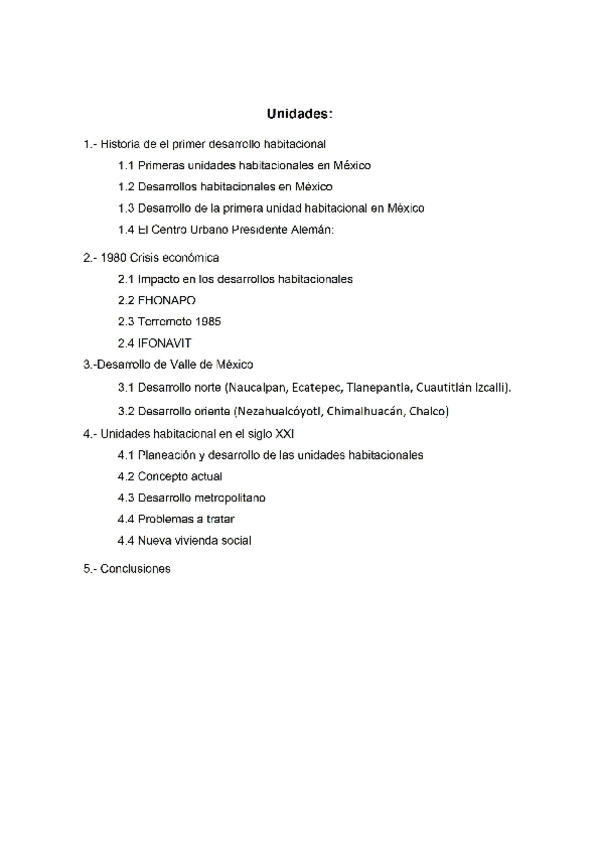 Unidades:

1.- Historia de el primer desarrollo habitacional

1.1 Primeras unidades habitacionales en México

1.2 Desarrollos habitacionales en México

1.3 Desarrollo de la primera unidad habitacional en México

1.4 El Centro Urbano Presidente Alemán:

2.- 1980 Crisis económica

2.1 Impacto en los desarrollos habitacionales

2.2 FHONAPO

2.3 Terremoto 1985

2.4 IFONAVIT

3.-Desarrollo de Valle de México

3.1 Desarrollo norte (Naucalpan, Ecatepec, Tlanepantla, Cuautitlán Izcalli).

3.2 Desarrollo oriente (Nezahualcóyotl, Chimalhuacán, Chalco)

4.- Unidades habitacional en el siglo XXI

4.1 Planeación y desarrollo de las unidades habitacionales

4.2 Concepto actual

4.3 Desarrollo metropolitano

4.4 Problemas a tratar

4.4 Nueva vivienda social

5.- Conclusiones